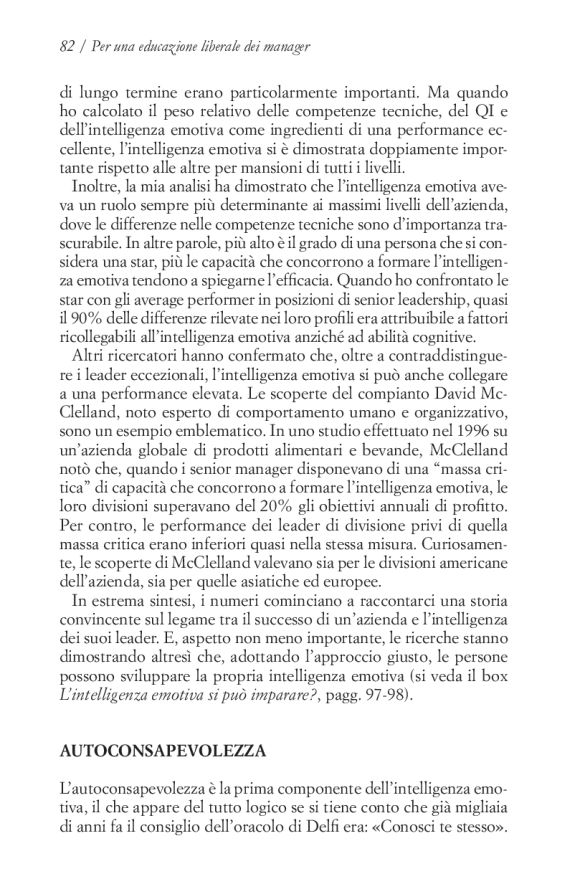 82 / Per una educazione liberale dei manager

di lungo termine erano particolarmente importanti. Ma quando ho calcolato il peso relativo delle competenze tecniche, del QI e dell'intelligenza emotiva come ingredienti di una performance eccellente, l'intelligenza emotiva si è dimostrata doppiamente importante rispetto alle altre per mansioni di tutti i livelli.

Inoltre, la mia analisi ha dimostrato che l'intelligenza emotiva aveva un ruolo sempre più determinante ai massimi livelli dell'azienda, dove le differenze nelle competenze tecniche sono d'importanza trascurabile. In altre parole, più alto è il grado di una persona che si considera una star, più le capacità che concorrono a formare l'intelligenza emotiva tendono a spiegarne l'efficacia. Quando ho confrontato le star con gli average performer in posizioni di senior leadership, quasi il 90% delle differenze rilevate nei loro profili era attribuibile a fattori ricollegabili all'intelligenza emotiva anziché ad abilità cognitive.

Altri ricercatori hanno confermato che, oltre a contraddistinguere i leader eccezionali, l'intelligenza emotiva si può anche collegare a una performance elevata. Le scoperte del compianto David McClelland, noto esperto di comportamento umano e organizzativo, sono un esempio emblematico. In uno studio effettuato nel 1996 su un'azienda globale di prodotti alimentari e bevande, McClelland notò che, quando i senior manager disponevano di una "massa critica" di capacità che concorrono a formare l'intelligenza emotiva, le loro divisioni superavano del 20% gli obiettivi annuali di profitto. Per contro, le performance dei leader di divisione privi di quella massa critica erano inferiori quasi nella stessa misura. Curiosamente, le scoperte di McClelland valevano sia per le divisioni americane dell'azienda, sia per quelle asiatiche ed europee.

In estrema sintesi, i numeri cominciano a raccontarci una storia convincente sul legame tra il successo di un'azienda e l'intelligenza dei suoi leader. E, aspetto non meno importante, le ricerche stanno dimostrando altresì che, adottando l'approccio giusto, le persone possono sviluppare la propria intelligenza emotiva (si veda il box L'intelligenza emotiva si può imparare?, pagg. 97-98).

AUTOCONSAPEVOLEZZA

L'autoconsapevolezza è la prima componente dell'intelligenza emotiva, il che appare del tutto logico se si tiene conto che già migliaia di anni fa il consiglio dell'oracolo di Delfi era: «Conosci te stesso».